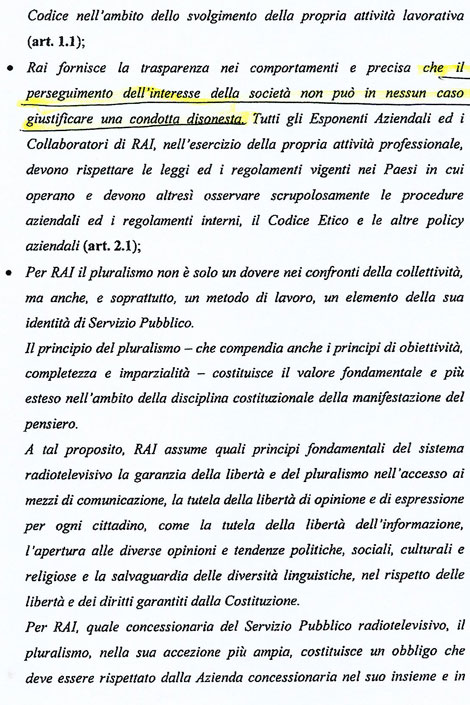 Codice nell'ambito dello svolgimento della propria attività lavorativa (art. 1.1);

• Rai fornisce la trasparenza nei comportamenti e precisa che il perseguimento dell'interesse della società non può in nessun caso giustificare una condotta disonesta. Tutti gli Esponenti Aziendali ed i Collaboratori di RAI, nell'esercizio della propria attività professionale, devono rispettare le leggi ed i regolamenti vigenti nei Paesi in cui operano e devono altresì osservare scrupolosamente le procedure aziendali ed i regolamenti interni, il Codice Etico e le altre policy aziendali (art. 2.1);

• Per RAI il pluralismo non è solo un dovere nei confronti della collettività, ma anche, e soprattutto, un metodo di lavoro, un elemento della sua identità di Servizio Pubblico.

Il principio del pluralismo – che compendia anche i principi di obiettività, completezza e imparzialità – costituisce il valore fondamentale e più esteso nell'ambito della disciplina costituzionale della manifestazione del pensiero.

A tal proposito, RAI assume quali principi fondamentali del sistema radiotelevisivo la garanzia della libertà e del pluralismo nell'accesso ai mezzi di comunicazione, la tutela della libertà di opinione e di espressione per ogni cittadino, come la tutela della libertà dell'informazione, l'apertura alle diverse opinioni e tendenze politiche, sociali, culturali e religiose e la salvaguardia delle diversità linguistiche, nel rispetto delle libertà e dei diritti garantiti dalla Costituzione.

Per RAI, quale concessionaria del Servizio Pubblico radiotelevisivo, il pluralismo, nella sua accezione più ampia, costituisce un obbligo che deve essere rispettato dalla Azienda concessionaria nel suo insieme e in